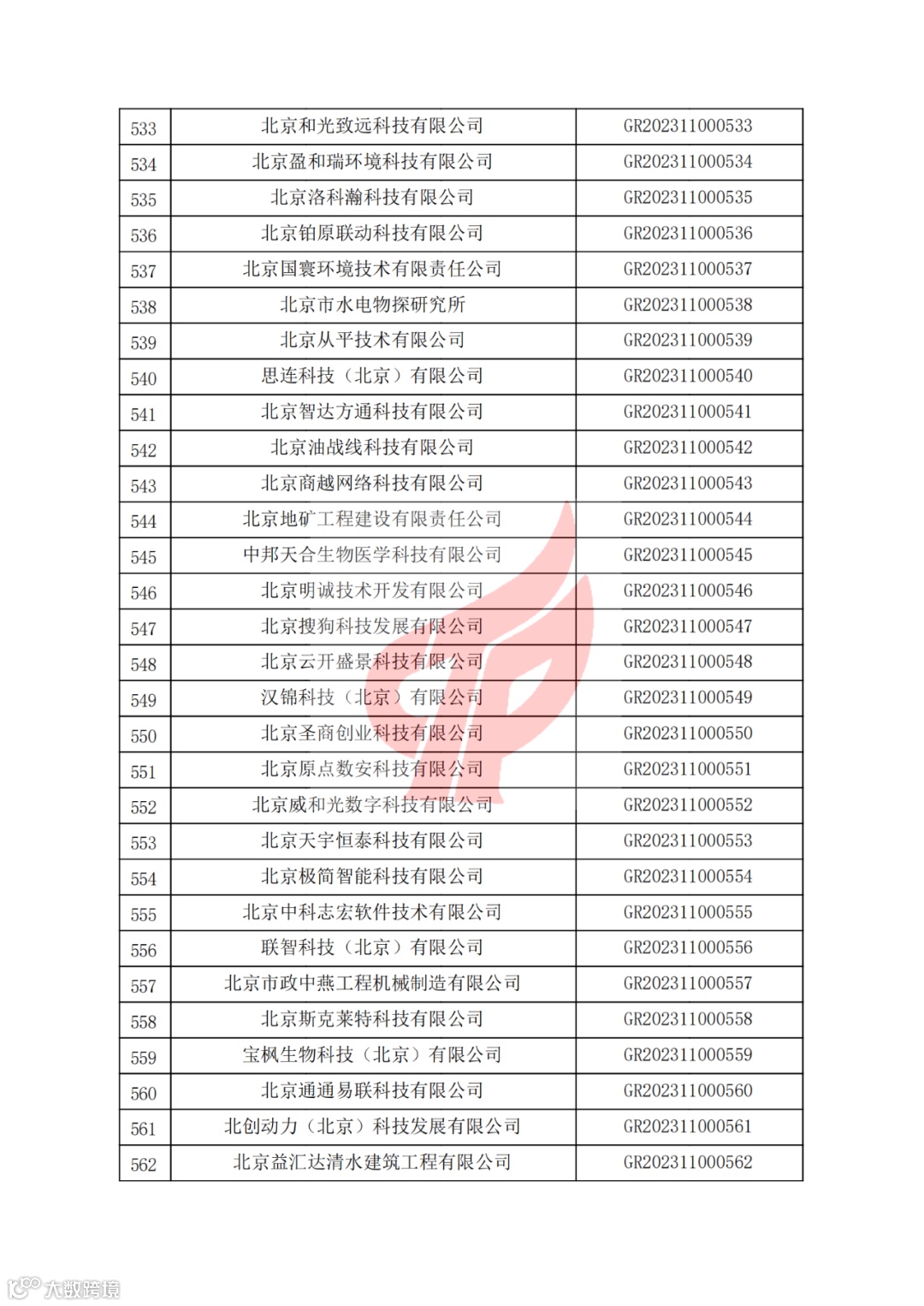 | 533 | 北京和光致远科技有限公司 | GR202311000533 |
|---|---|---|
| 534 | 北京盈和瑞环境科技有限公司 | GR202311000534 |
| 535 | 北京洛科瀚科技有限公司 | GR202311000535 |
| 536 | 北京铂原联动科技有限公司 | GR202311000536 |
| 537 | 北京国寰环境技术有限责任公司 | GR202311000537 |
| 538 | 北京市水电物探研究所 | GR202311000538 |
| 539 | 北京从平技术有限公司 | GR202311000539 |
| 540 | 思连科技（北京）有限公司 | GR202311000540 |
| 541 | 北京智达方通科技有限公司 | GR202311000541 |
| 542 | 北京油战线科技有限公司 | GR202311000542 |
| 543 | 北京商越网络科技有限公司 | GR202311000543 |
| 544 | 北京地矿工程建设有限责任公司 | GR202311000544 |
| 545 | 中邦天合生物医学科技有限公司 | GR202311000545 |
| 546 | 北京明诚技术开发有限公司 | GR202311000546 |
| 547 | 北京搜狗科技发展有限公司 | GR202311000547 |
| 548 | 北京云开盛景科技有限公司 | GR202311000548 |
| 549 | 汉锦科技（北京）有限公司 | GR202311000549 |
| 550 | 北京圣商创业科技有限公司 | GR202311000550 |
| 551 | 北京原点数安科技有限公司 | GR202311000551 |
| 552 | 北京威和光数字科技有限公司 | GR202311000552 |
| 553 | 北京天宇恒泰科技有限公司 | GR202311000553 |
| 554 | 北京极简智能科技有限公司 | GR202311000554 |
| 555 | 北京中科志宏软件技术有限公司 | GR202311000555 |
| 556 | 联智科技（北京）有限公司 | GR202311000556 |
| 557 | 北京市政中燕工程机械制造有限公司 | GR202311000557 |
| 558 | 北京斯克莱特科技有限公司 | GR202311000558 |
| 559 | 宝枫生物科技（北京）有限公司 | GR202311000559 |
| 560 | 北京通通易联科技有限公司 | GR202311000560 |
| 561 | 北创动力（北京）科技发展有限公司 | GR202311000561 |
| 562 | 北京益汇达清水建筑工程有限公司 | GR202311000562 |

大数跨境